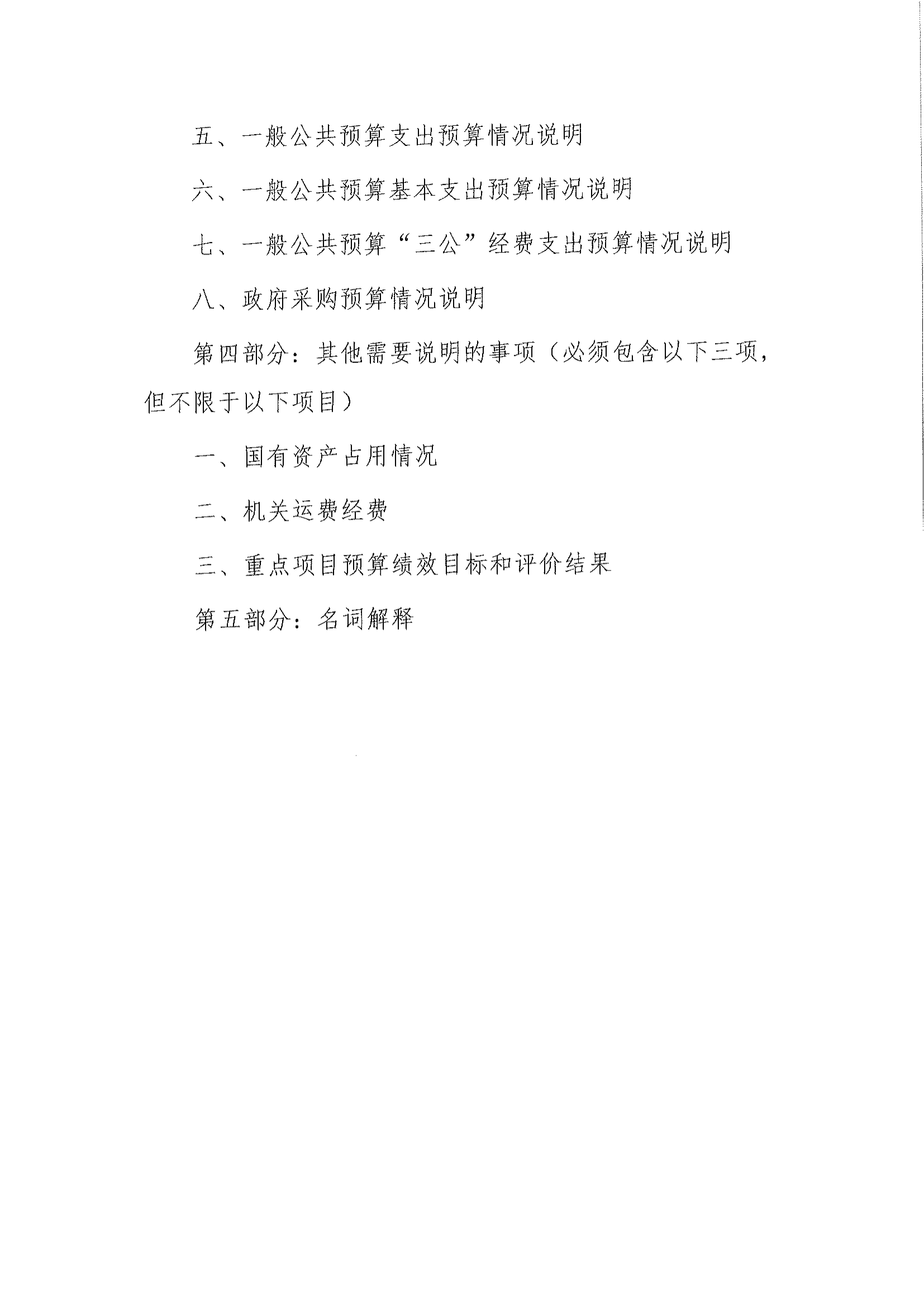 五、一般公共预算支出预算情况说明

六、一般公共预算基本支出预算情况说明

七、一般公共预算“三公”经费支出预算情况说明

八、政府采购预算情况说明

第四部分：其他需要说明的事项（必须包含以下三项，但不限于以下项目）

一、国有资产占用情况

二、机关运费经费

三、重点项目预算绩效目标和评价结果

第五部分：名词解释